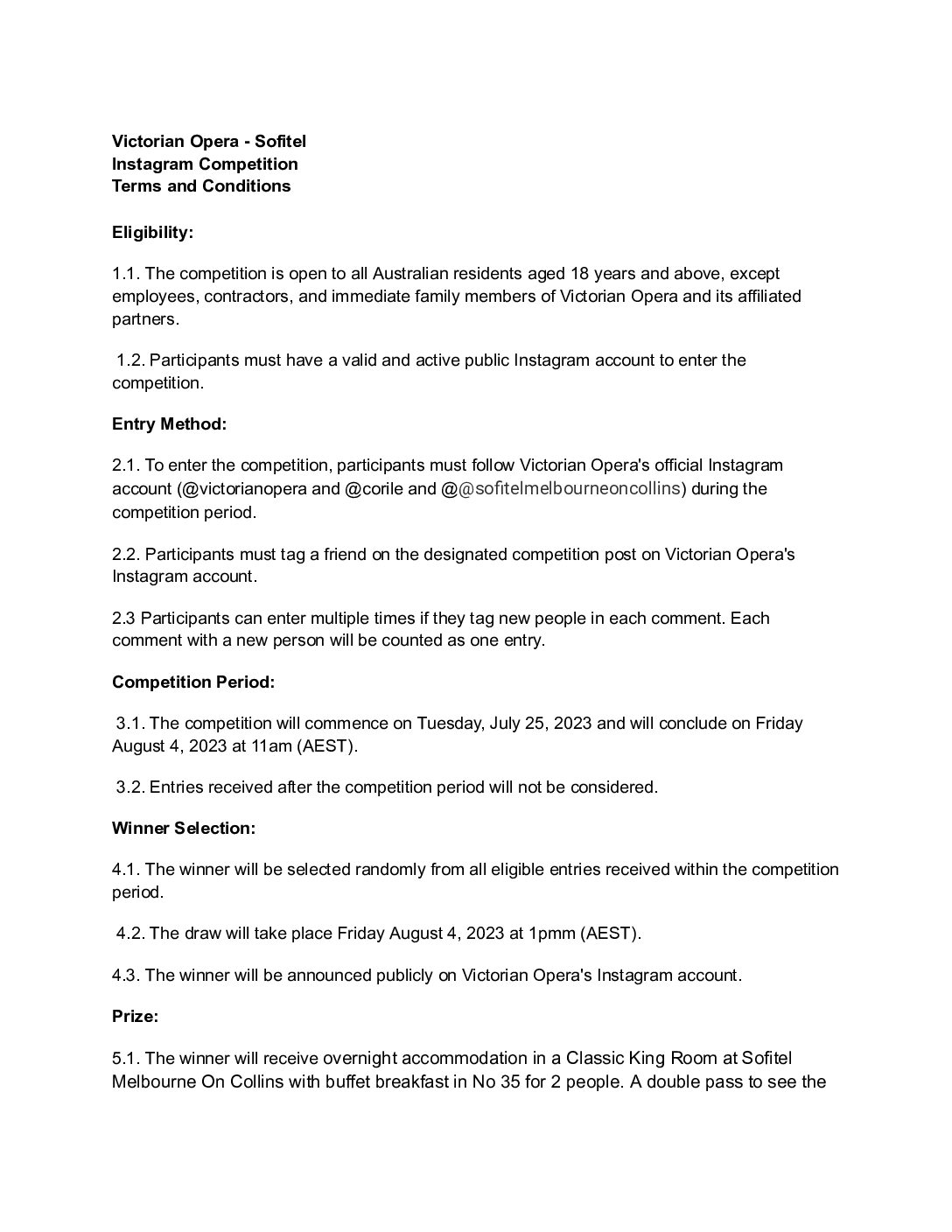 Victorian Opera - Sofitel
Instagram Competition
Terms and Conditions

Eligibility:

1.1. The competition is open to all Australian residents aged 18 years and above, except employees, contractors, and immediate family members of Victorian Opera and its affiliated partners.

1.2. Participants must have a valid and active public Instagram account to enter the competition.

Entry Method:

2.1. To enter the competition, participants must follow Victorian Opera's official Instagram account (@victorianopera and @corile and @@sofitelmelbourneoncollins) during the competition period.

2.2. Participants must tag a friend on the designated competition post on Victorian Opera's Instagram account.

2.3 Participants can enter multiple times if they tag new people in each comment. Each comment with a new person will be counted as one entry.

Competition Period:

3.1. The competition will commence on Tuesday, July 25, 2023 and will conclude on Friday August 4, 2023 at 11am (AEST).

3.2. Entries received after the competition period will not be considered.

Winner Selection:

4.1. The winner will be selected randomly from all eligible entries received within the competition period.

4.2. The draw will take place Friday August 4, 2023 at 1pmm (AEST).

4.3. The winner will be announced publicly on Victorian Opera's Instagram account.

Prize:

5.1. The winner will receive overnight accommodation in a Classic King Room at Sofitel Melbourne On Collins with buffet breakfast in No 35 for 2 people. A double pass to see the